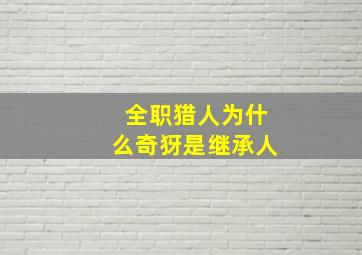 全职猎人为什么奇犽是继承人